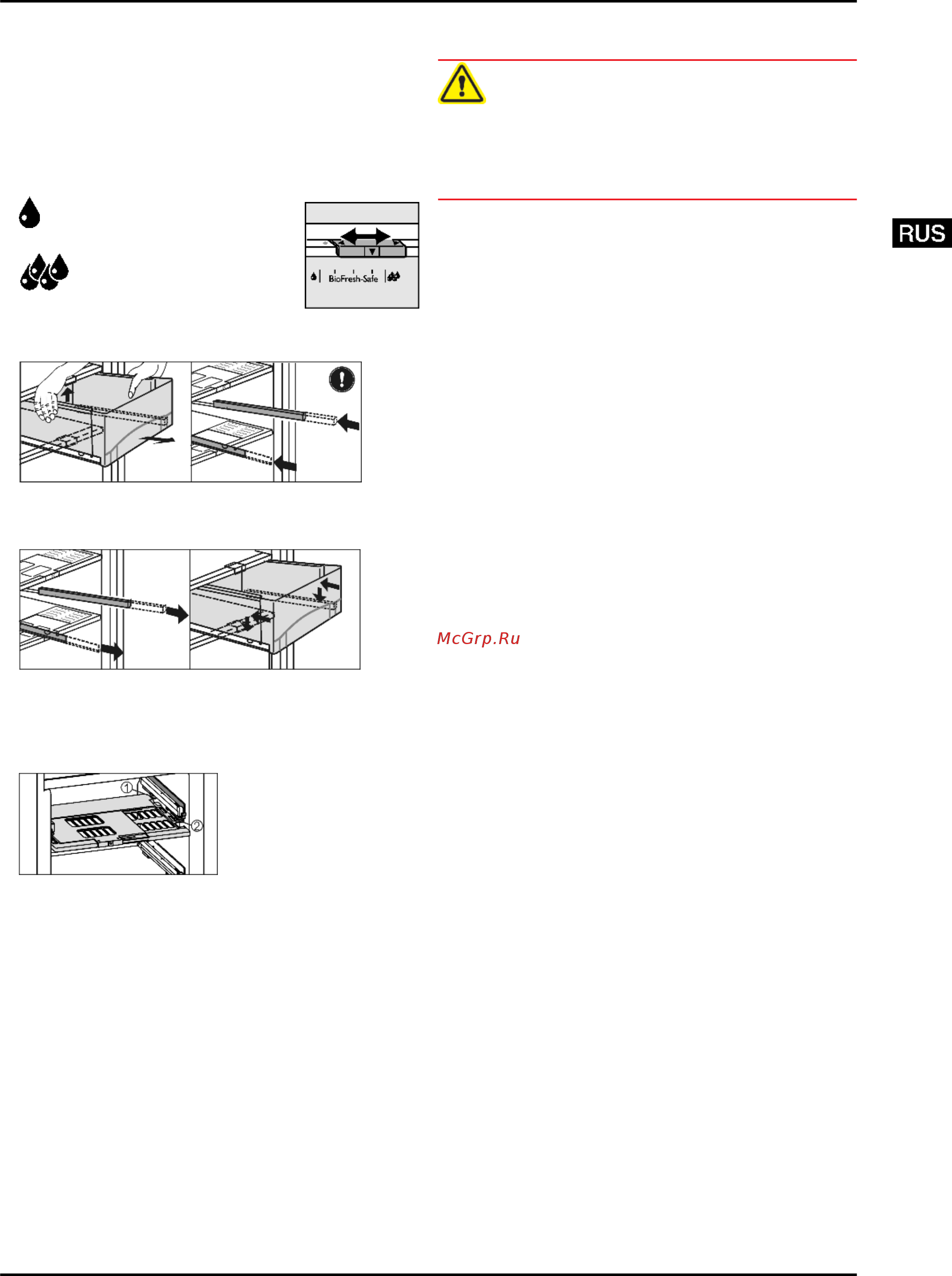 RUS

BioFresh-Safe

①
②

McGrp.Ru